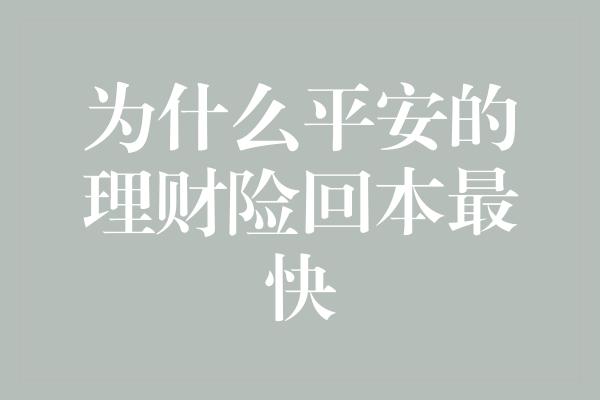 为什么平安的理财险回本最快